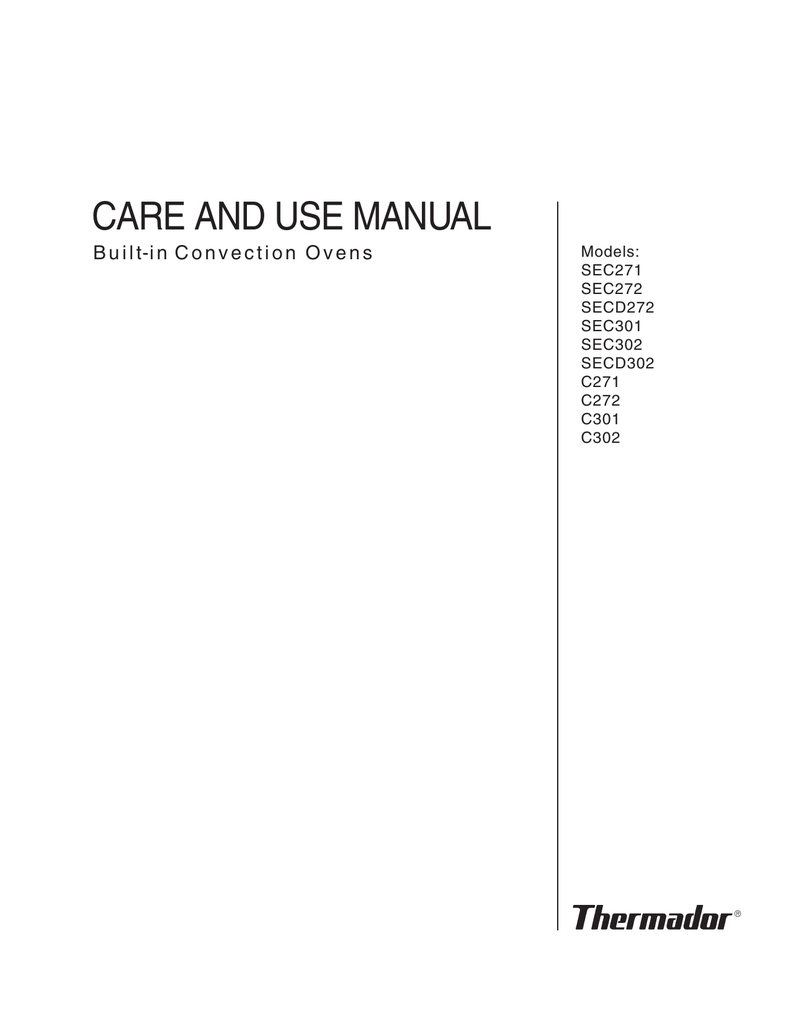 CARE AND USE MANUAL

Built-in Convection Ovens

Models:
SEC271
SEC272
SECD272
SEC301
SEC302
SECD302
C271
C272
C301
C302

Thermador®